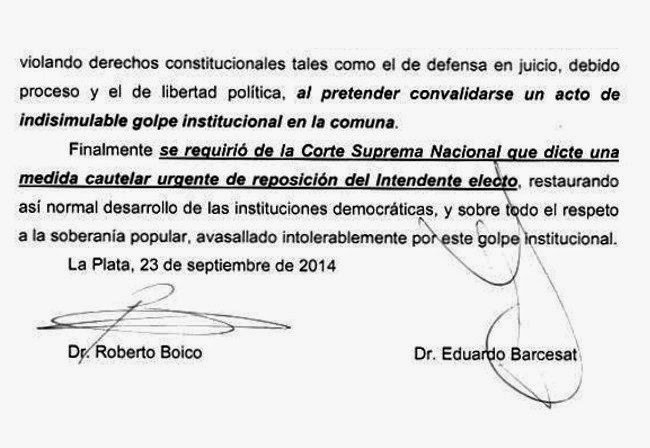 violando derechos constitucionales tales como el de defensa en juicio, debido proceso y el de libertad política, al pretender convalidarse un acto de indisimulable golpe institucional en la comuna.

Finalmente se requirió de la Corte Suprema Nacional que dicte una medida cautelar urgente de reposición del Intendente electo, restaurando así normal desarrollo de las instituciones democráticas, y sobre todo el respeto a la soberanía popular, avasallado intolerablemente por este golpe institucional.

La Plata, 23 de septiembre de 2014

Dr. Roberto Boico

Dr. Eduardo Barcesat